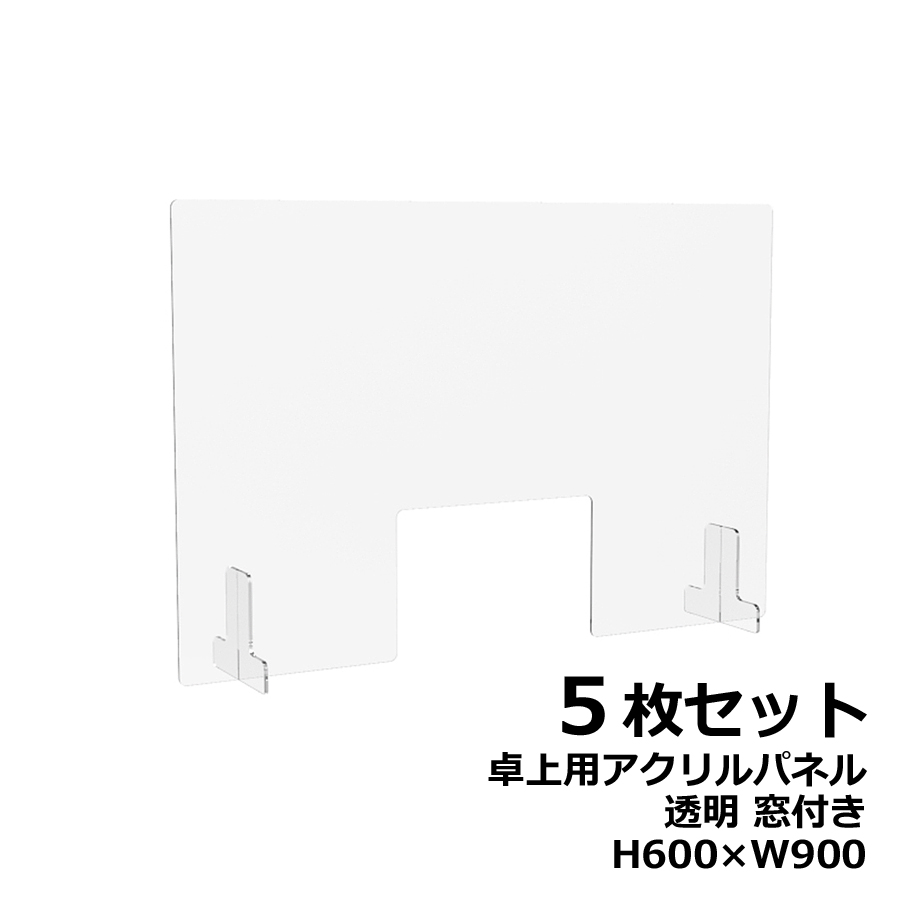 ５枚セット
卓上用アクリルパネル
透明 窓付き
H600×W900